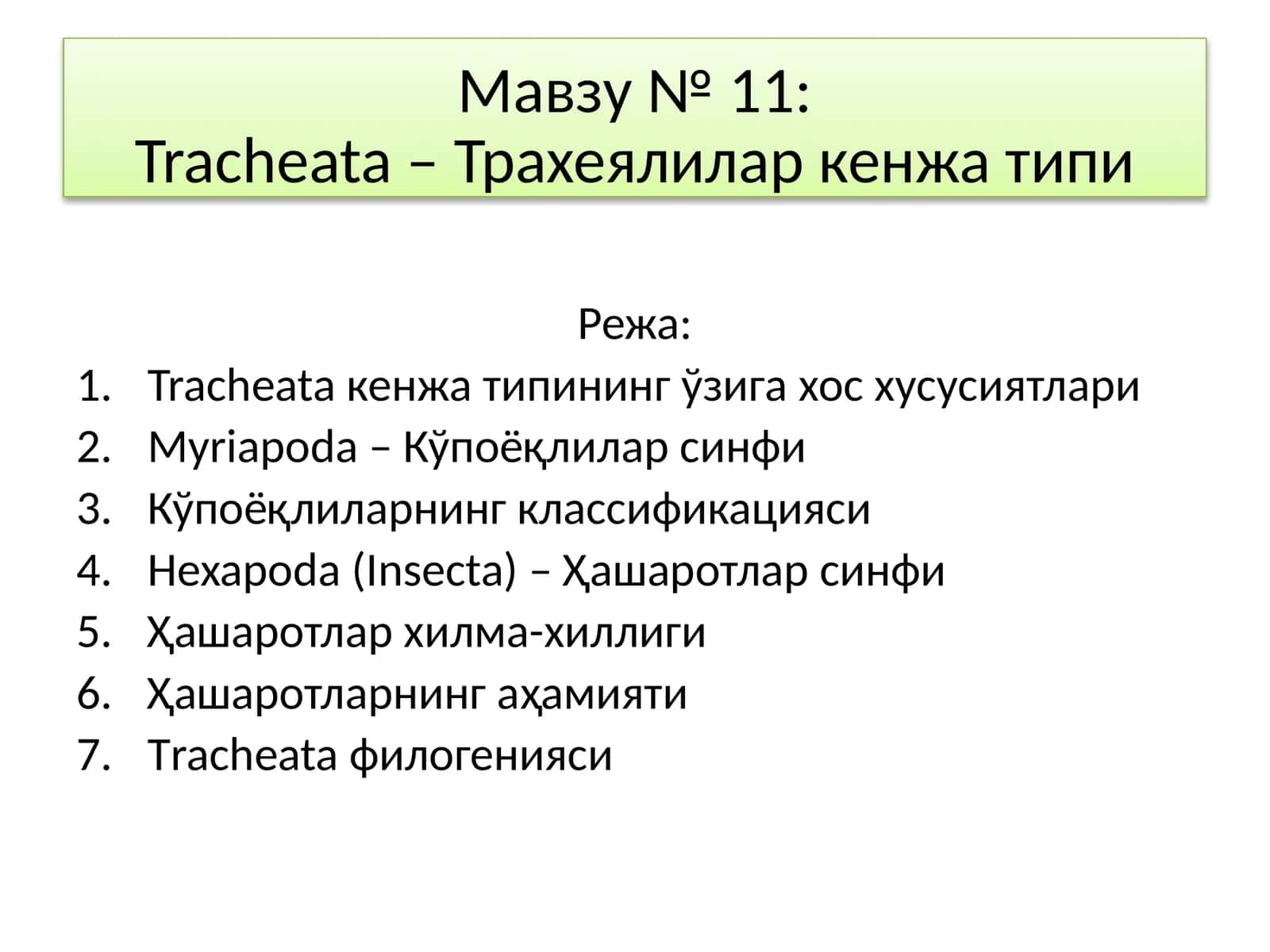 Мавзу № 11:
Tracheata – Трахеялилар кенжа типи

Режа:

1. Tracheata кенжа типининг ўзига хос хусусиятлари
2. Myriapoda – Кўпоёқлилар синфи
3. Кўпоёқлиларнинг классификацияси
4. Hexapoda (Insecta) – Ҳашаротлар синфи
5. Ҳашаротлар хилма-хиллиги
6. Ҳашаротларнинг аҳамияти
7. Tracheata филогенияси